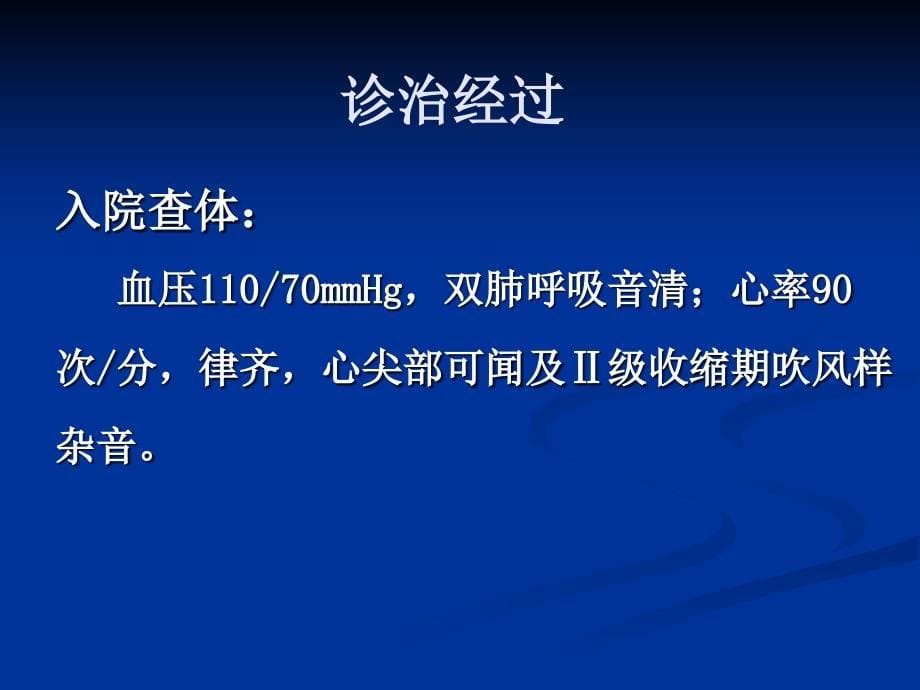 诊治经过

入院查体：

血压110/70mmHg，双肺呼吸音清；心率90次/分，律齐，心尖部可闻及Ⅱ级收缩期吹风样杂音。